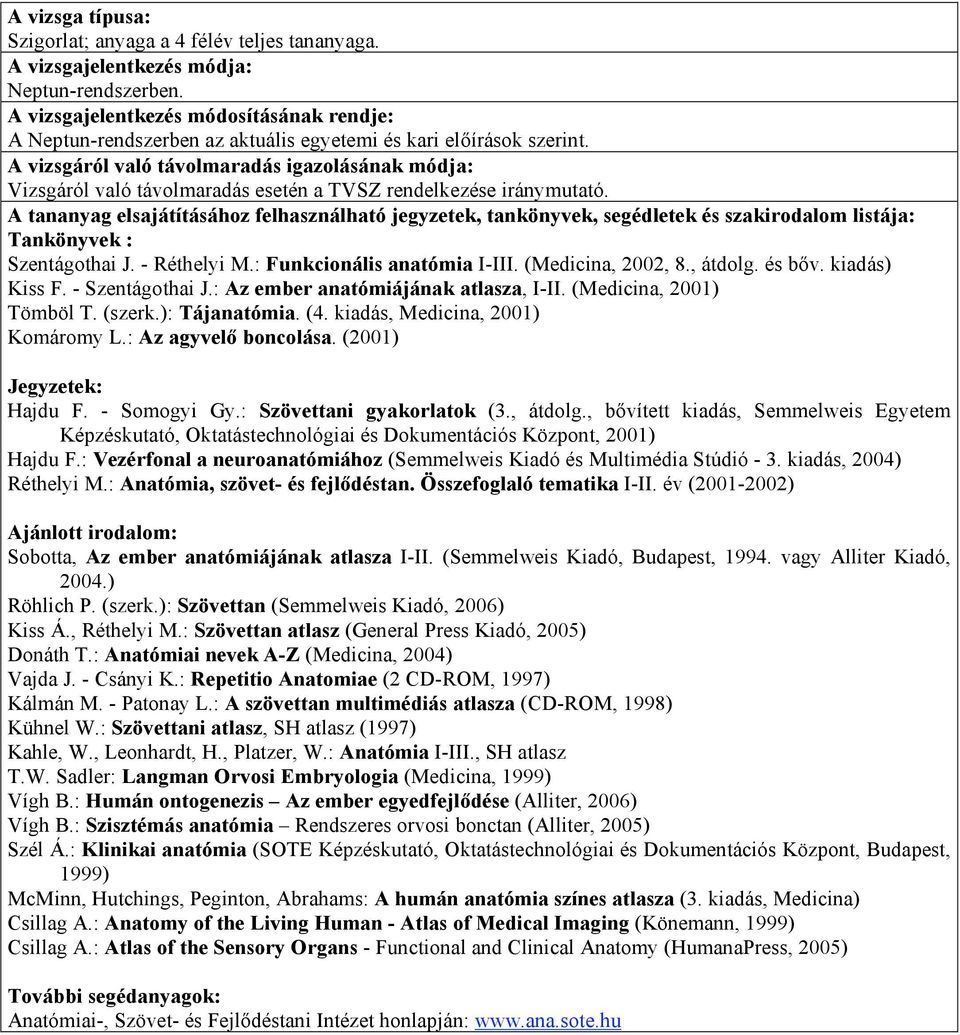 A vizsga típusa:
Szigorlat; anyaga a 4 félév teljes tananyaga.
A vizsgajelentkezés módja:
Neptun-rendszerben.
A vizsgajelentkezés módosításának rendje:
A Neptun-rendszerben az aktuális egyetemi és kari előírások szerint.
A vizsgáról való távolmaradás igazolásának módja:
Vizsgáról való távolmaradás esetén a TVSZ rendelkezése iránymutató.
A tananyag elsajátításához felhasználható jegyzetek, tankönyvek, segédletek és szakirodalom listája:
Tankönyvek :
Szentágothai J. - Réthelyi M.: Funkcionális anatómia I-III. (Medicina, 2002, 8., átdolg. és bőv. kiadás)
Kiss F. - Szentágothai J.: Az ember anatómiájának atlasza, I-II. (Medicina, 2001)
Tömböl T. (szerk.): Tájanatómia. (4. kiadás, Medicina, 2001)
Komáromy L.: Az agyvelő boncolása. (2001)

Jegyzetek:
Hajdu F. - Somogyi Gy.: Szövettani gyakorlatok (3., átdolg., bővített kiadás, Semmelweis Egyetem Képzéskutató, Oktatástechnológiai és Dokumentációs Központ, 2001)
Hajdu F.: Vezérfonal a neuroanatómiához (Semmelweis Kiadó és Multimédia Stúdió - 3. kiadás, 2004)
Réthelyi M.: Anatómia, szövet- és fejlődéstan. Összefoglaló tematika I-II. év (2001-2002)

Ajánlott irodalom:
Sobotta, Az ember anatómiájának atlasza I-II. (Semmelweis Kiadó, Budapest, 1994. vagy Alliter Kiadó, 2004.)
Röhlich P. (szerk.): Szövettan (Semmelweis Kiadó, 2006)
Kiss Á., Réthelyi M.: Szövettan atlasz (General Press Kiadó, 2005)
Donáth T.: Anatómiai nevek A-Z (Medicina, 2004)
Vajda J. - Csányi K.: Repetitio Anatomiae (2 CD-ROM, 1997)
Kálmán M. - Patonay L.: A szövettan multimédiás atlasza (CD-ROM, 1998)
Kühnel W.: Szövettani atlasz, SH atlasz (1997)
Kahle, W., Leonhardt, H., Platzer, W.: Anatómia I-III., SH atlasz
T.W. Sadler: Langman Orvosi Embryologia (Medicina, 1999)
Vígh B.: Humán ontogenezis – Az ember egyedfejlődése (Alliter, 2006)
Vígh B.: Szisztémás anatómia – Rendszeres orvosi bonctan (Alliter, 2005)
Szél Á.: Klinikai anatómia (SOTE Képzéskutató, Oktatástechnológiai és Dokumentációs Központ, Budapest, 1999)
McMinn, Hutchings, Peginton, Abrahams: A humán anatómia színes atlasza (3. kiadás, Medicina)
Csillag A.: Anatomy of the Living Human - Atlas of Medical Imaging (Könemann, 1999)
Csillag A.: Atlas of the Sensory Organs - Functional and Clinical Anatomy (HumanaPress, 2005)

További segédanyagok:
Anatómiai-, Szövet- és Fejlődéstani Intézet honlapján: www.ana.sote.hu